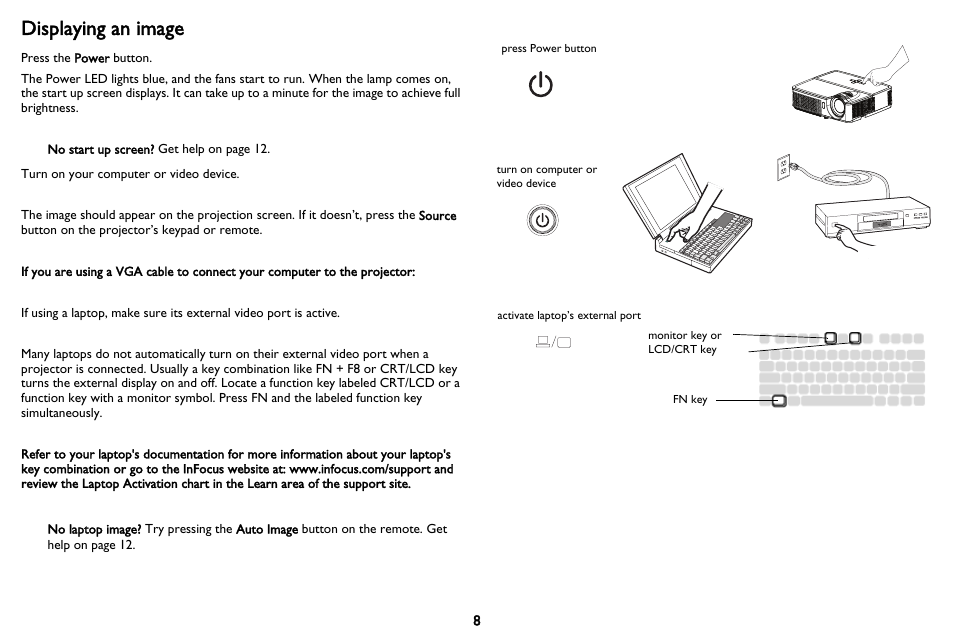 Displaying an image

Press the Power button.

The Power LED lights blue, and the fans start to run. When the lamp comes on, the start up screen displays. It can take up to a minute for the image to achieve full brightness.

No start up screen? Get help on page 12.

Turn on your computer or video device.

The image should appear on the projection screen. If it doesn't, press the Source button on the projector's keypad or remote.

If you are using a VGA cable to connect your computer to the projector:

If using a laptop, make sure its external video port is active.

Many laptops do not automatically turn on their external video port when a projector is connected. Usually a key combination like FN + F8 or CRT/LCD key turns the external display on and off. Locate a function key labeled CRT/LCD or a function key with a monitor symbol. Press FN and the labeled function key simultaneously.

Refer to your laptop's documentation for more information about your laptop's key combination or go to the InFocus website at: www.infocus.com/support and review the Laptop Activation chart in the Learn area of the support site.

No laptop image? Try pressing the Auto Image button on the remote. Get help on page 12.

press Power button

turn on computer or video device

activate laptop's external port

monitor key or LCD/CRT key

FN key

8